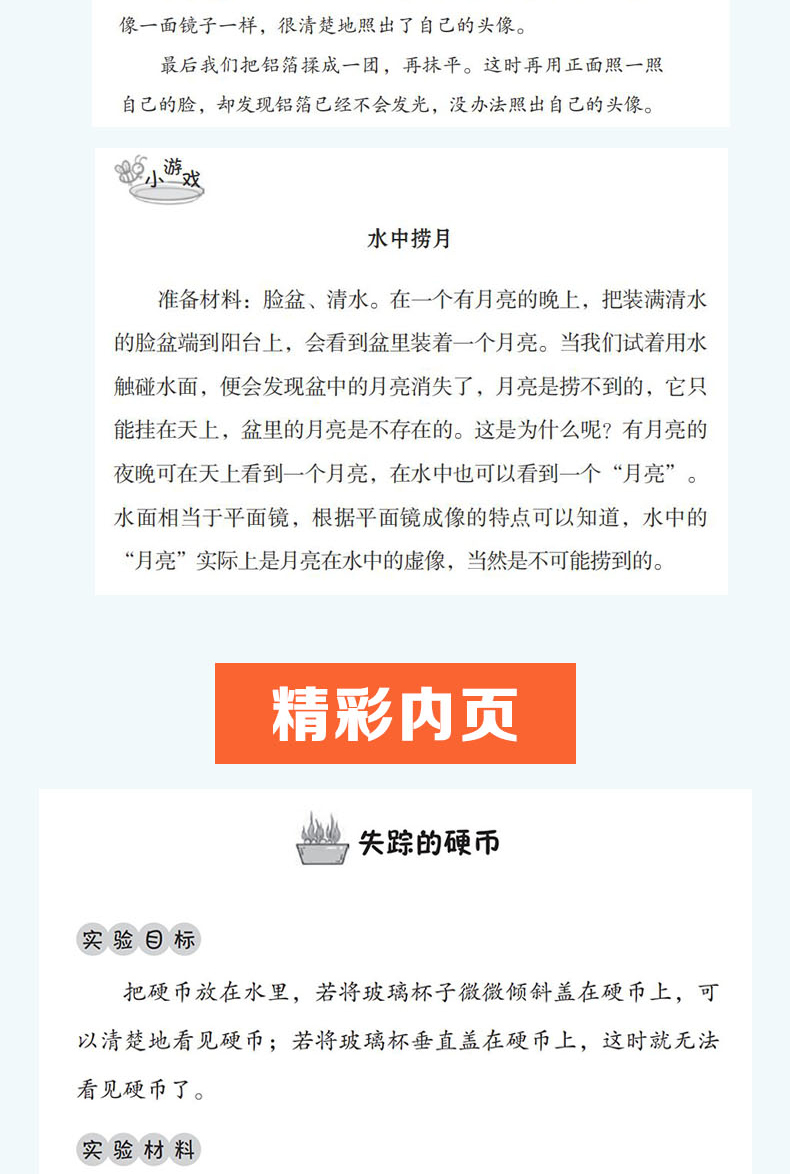 像一面镜子一样，很清楚地照出了自己的头像。

最后我们把铝箔揉成一团，再抹平。这时再用正面照一照自己的脸，却发现铝箔已经不会发光，没办法照出自己的头像。

小游戏

水中捞月

准备材料：脸盆、清水。在一个有月亮的晚上，把装满清水的脸盆端到阳台上，会看到盆里装着一个月亮。当我们试着用水触碰水面，便会发现盆中的月亮消失了，月亮是捞不到的，它只能挂在天上，盆里的月亮是不存在的。这是为什么呢？有月亮的夜晚可在天上看到一个月亮，在水中也可以看到一个“月亮”。水面相当于平面镜，根据平面镜成像的特点可以知道，水中的“月亮”实际上是月亮在水中的虚像，当然是不可能捞到的。

精彩内页

失踪的硬币

实验目标

把硬币放在水里，若将玻璃杯子微微倾斜盖在硬币上，可以清楚地看见硬币；若将玻璃杯垂直盖在硬币上，这时就无法看见硬币了。

实验材料